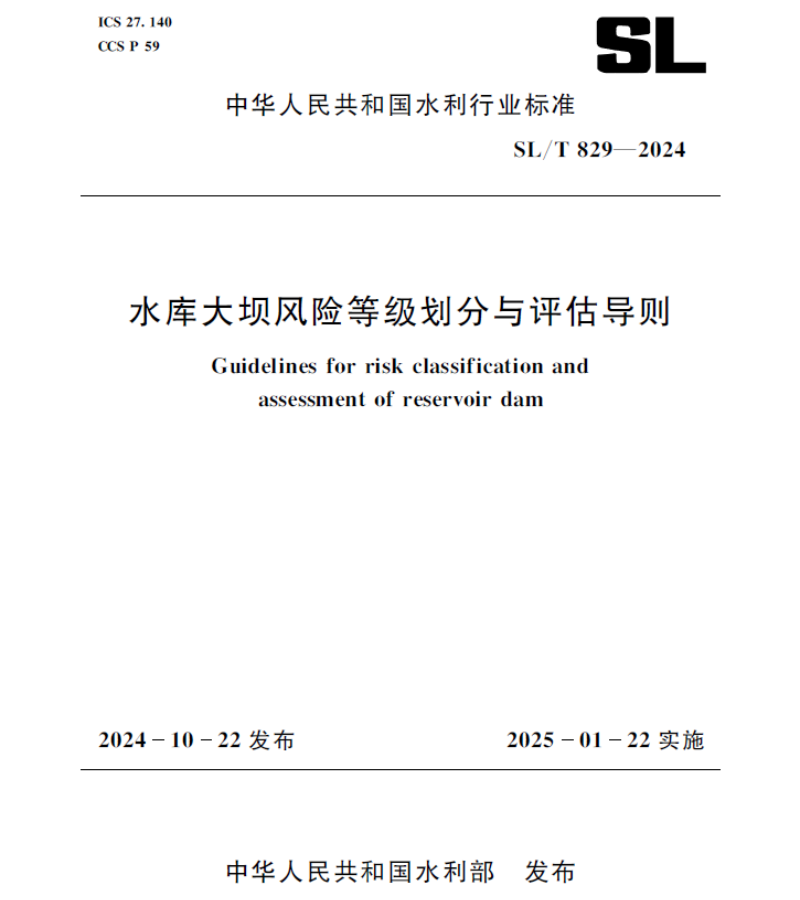 ICS 27. 140
CCS P 59

SL

中华人民共和国水利行业标准

SL/T 829—2024

水库大坝风险等级划分与评估导则

Guidelines for risk classification and assessment of reservoir dam

2024－10－22 发布

2025－01－22 实施

中华人民共和国水利部　发布